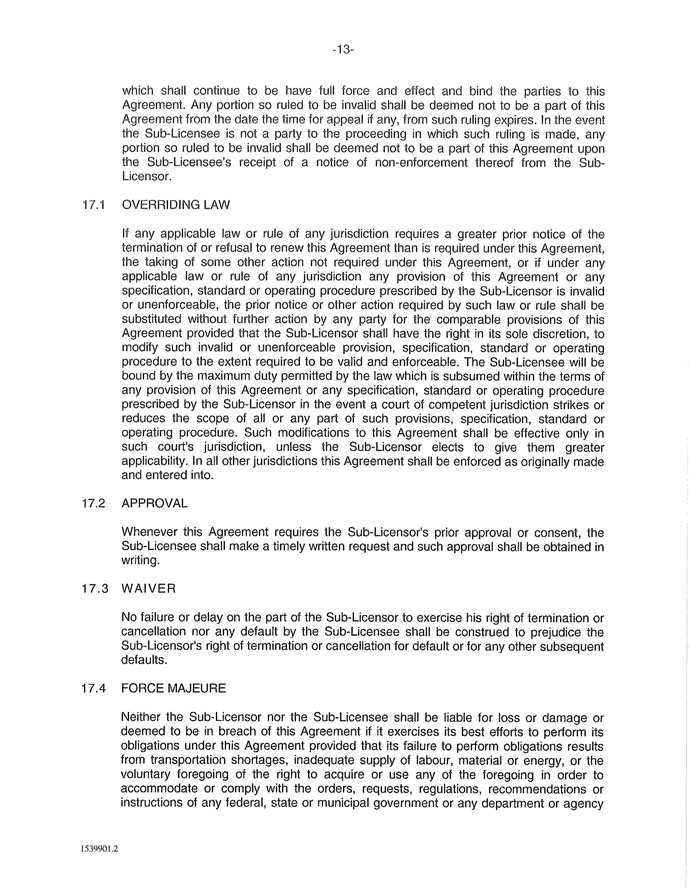 -13-

which shall continue to be have full force and effect and bind the parties to this Agreement. Any portion so ruled to be invalid shall be deemed not to be a part of this Agreement from the date the time for appeal if any, from such ruling expires. In the event the Sub-Licensee is not a party to the proceeding in which such ruling is made, any portion so ruled to be invalid shall be deemed not to be a part of this Agreement upon the Sub-Licensee's receipt of a notice of non-enforcement thereof from the Sub-Licensor.

17.1 OVERRIDING LAW

If any applicable law or rule of any jurisdiction requires a greater prior notice of the termination of or refusal to renew this Agreement than is required under this Agreement, the taking of some other action not required under this Agreement, or if under any applicable law or rule of any jurisdiction any provision of this Agreement or any specification, standard or operating procedure prescribed by the Sub-Licensor is invalid or unenforceable, the prior notice or other action required by such law or rule shall be substituted without further action by any party for the comparable provisions of this Agreement provided that the Sub-Licensor shall have the right in its sole discretion, to modify such invalid or unenforceable provision, specification, standard or operating procedure to the extent required to be valid and enforceable. The Sub-Licensee will be bound by the maximum duty permitted by the law which is subsumed within the terms of any provision of this Agreement or any specification, standard or operating procedure prescribed by the Sub-Licensor in the event a court of competent jurisdiction strikes or reduces the scope of all or any part of such provisions, specification, standard or operating procedure. Such modifications to this Agreement shall be effective only in such court's jurisdiction, unless the Sub-Licensor elects to give them greater applicability. In all other jurisdictions this Agreement shall be enforced as originally made and entered into.

17.2 APPROVAL

Whenever this Agreement requires the Sub-Licensor's prior approval or consent, the Sub-Licensee shall make a timely written request and such approval shall be obtained in writing.

17.3 WAIVER

No failure or delay on the part of the Sub-Licensor to exercise his right of termination or cancellation nor any default by the Sub-Licensee shall be construed to prejudice the Sub-Licensor's right of termination or cancellation for default or for any other subsequent defaults.

17.4 FORCE MAJEURE

Neither the Sub-Licensor nor the Sub-Licensee shall be liable for loss or damage or deemed to be in breach of this Agreement if it exercises its best efforts to perform its obligations under this Agreement provided that its failure to perform obligations results from transportation shortages, inadequate supply of labour, material or energy, or the voluntary foregoing of the right to acquire or use any of the foregoing in order to accommodate or comply with the orders, requests, regulations, recommendations or instructions of any federal, state or municipal government or any department or agency

1539901.2